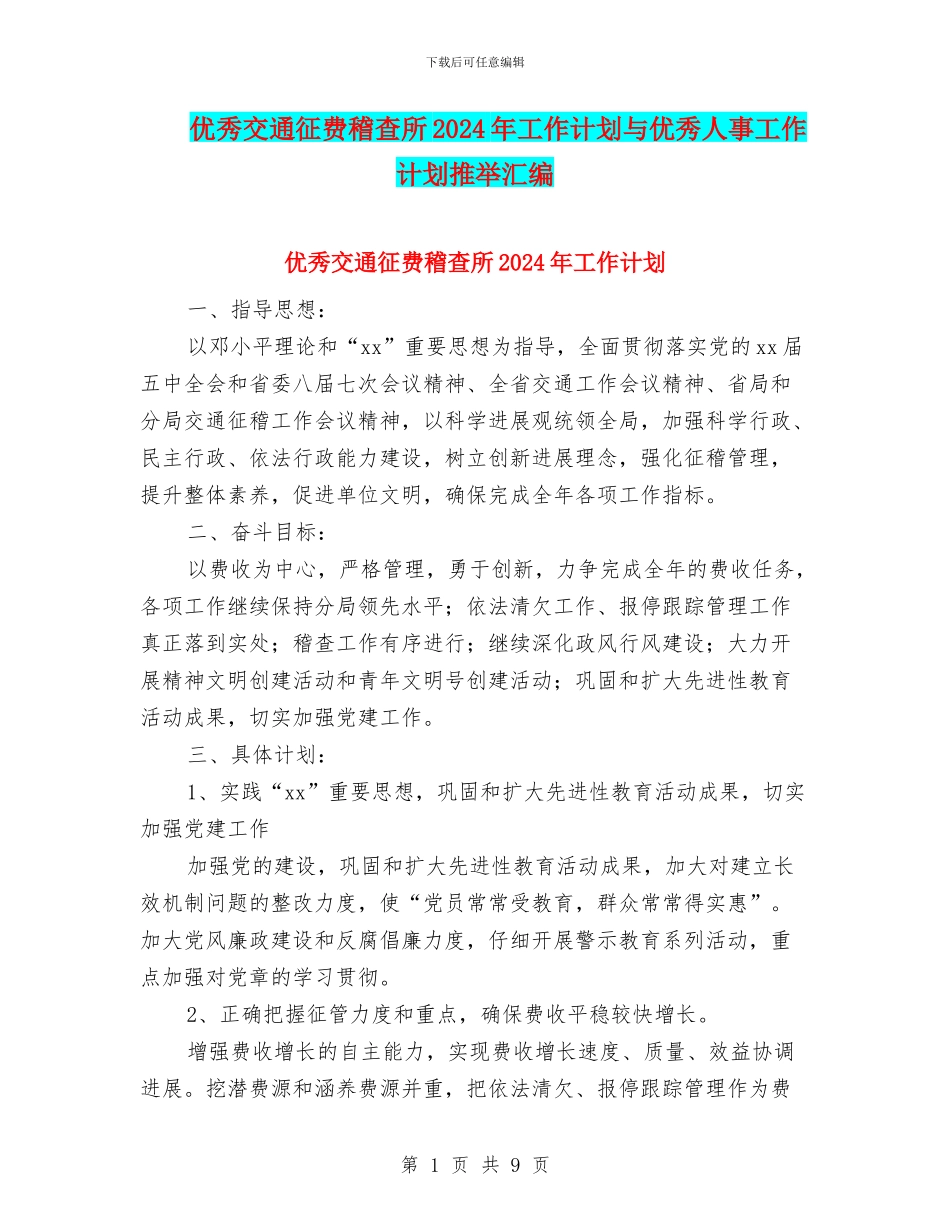 下载后可任意编辑

优秀交通征费稽查所2024年工作计划与优秀人事工作计划推举汇编

优秀交通征费稽查所2024年工作计划

一、指导思想：

以邓小平理论和“xx”重要思想为指导，全面贯彻落实党的xx届五中全会和省委八届七次会议精神、全省交通工作会议精神、省局和分局交通征稽工作会议精神，以科学进展观统领全局，加强科学行政、民主行政、依法行政能力建设，树立创新进展理念，强化征稽管理，提升整体素养，促进单位文明，确保完成全年各项工作指标。

二、奋斗目标：

以费收为中心，严格管理，勇于创新，力争完成全年的费收任务，各项工作继续保持分局领先水平；依法清欠工作、报停跟踪管理工作真正落到实处；稽查工作有序进行；继续深化政风行风建设；大力开展精神文明创建活动和青年文明号创建活动；巩固和扩大先进性教育活动成果，切实加强党建工作。

三、具体计划：

1、实践“xx”重要思想，巩固和扩大先进性教育活动成果，切实加强党建工作

加强党的建设，巩固和扩大先进性教育活动成果，加大对建立长效机制问题的整改力度，使“党员常常受教育，群众常常得实惠”。加大党风廉政建设和反腐倡廉力度，仔细开展警示教育系列活动，重点加强对党章的学习贯彻。

2、正确把握征管力度和重点，确保费收平稳较快增长。

增强费收增长的自主能力，实现费收增长速度、质量、效益协调进展。挖潜费源和涵养费源并重，把依法清欠、报停跟踪管理作为费

第 1 页 共 9 页